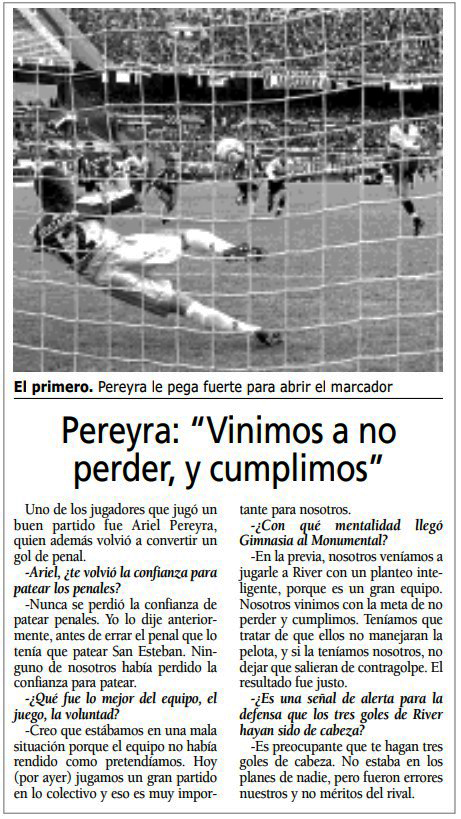 El primero. Pereyra le pega fuerte para abrir el marcador

Pereyra: "Vinimos a no perder, y cumplimos"

Uno de los jugadores que jugó un buen partido fue Ariel Pereyra, quien además volvió a convertir un gol de penal.

-Ariel, ¿te volvió la confianza para patear los penales?

-Nunca se perdió la confianza de patear penales. Yo lo dije anteriormente, antes de errar el penal que lo tenía que patear San Esteban. Ninguno de nosotros había perdido la confianza para patear.

-¿Qué fue lo mejor del equipo, el juego, la voluntad?

-Creo que estábamos en una mala situación porque el equipo no había rendido como pretendíamos. Hoy (por ayer) jugamos un gran partido en lo colectivo y eso es muy importante para nosotros.

-¿Con qué mentalidad llegó Gimnasia al Monumental?

-En la previa, nosotros veníamos a jugarle a River con un planteo inteligente, porque es un gran equipo. Nosotros vinimos con la meta de no perder y cumplimos. Teníamos que tratar de que ellos no manejaran la pelota, y si la teníamos nosotros, no dejar que salieran de contragolpe. El resultado fue justo.

-¿Es una señal de alerta para la defensa que los tres goles de River hayan sido de cabeza?

-Es preocupante que te hagan tres goles de cabeza. No estaba en los planes de nadie, pero fueron errores nuestros y no méritos del rival.